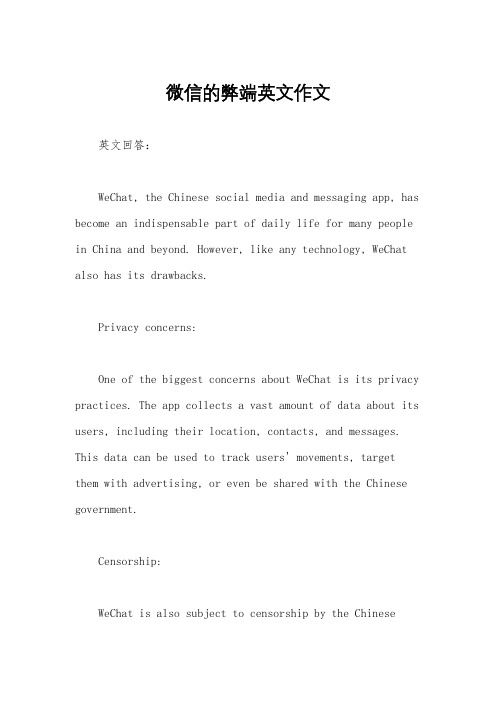 微信的弊端英文作文

英文回答：

WeChat, the Chinese social media and messaging app, has become an indispensable part of daily life for many people in China and beyond. However, like any technology, WeChat also has its drawbacks.

Privacy concerns:

One of the biggest concerns about WeChat is its privacy practices. The app collects a vast amount of data about its users, including their location, contacts, and messages. This data can be used to track users' movements, target them with advertising, or even be shared with the Chinese government.

Censorship:

WeChat is also subject to censorship by the Chinese